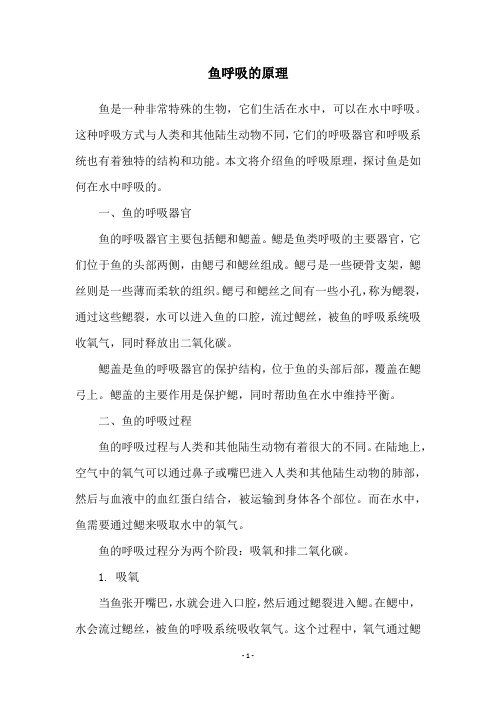 鱼呼吸的原理

鱼是一种非常特殊的生物，它们生活在水中，可以在水中呼吸。这种呼吸方式与人类和其他陆生动物不同，它们的呼吸器官和呼吸系统也有着独特的结构和功能。本文将介绍鱼的呼吸原理，探讨鱼是如何在水中呼吸的。

一、鱼的呼吸器官

鱼的呼吸器官主要包括鳃和鳃盖。鳃是鱼类呼吸的主要器官，它们位于鱼的头部两侧，由鳃弓和鳃丝组成。鳃弓是一些硬骨支架，鳃丝则是一些薄而柔软的组织。鳃弓和鳃丝之间有一些小孔，称为鳃裂，通过这些鳃裂，水可以进入鱼的口腔，流过鳃丝，被鱼的呼吸系统吸收氧气，同时释放出二氧化碳。

鳃盖是鱼的呼吸器官的保护结构，位于鱼的头部后部，覆盖在鳃弓上。鳃盖的主要作用是保护鳃，同时帮助鱼在水中维持平衡。

二、鱼的呼吸过程

鱼的呼吸过程与人类和其他陆生动物有着很大的不同。在陆地上，空气中的氧气可以通过鼻子或嘴巴进入人类和其他陆生动物的肺部，然后与血液中的血红蛋白结合，被运输到身体各个部位。而在水中，鱼需要通过鳃来吸取水中的氧气。

鱼的呼吸过程分为两个阶段：吸氧和排二氧化碳。

1. 吸氧

当鱼张开嘴巴，水就会进入口腔，然后通过鳃裂进入鳃。在鳃中，水会流过鳃丝，被鱼的呼吸系统吸收氧气。这个过程中，氧气通过鳃

- 1 -